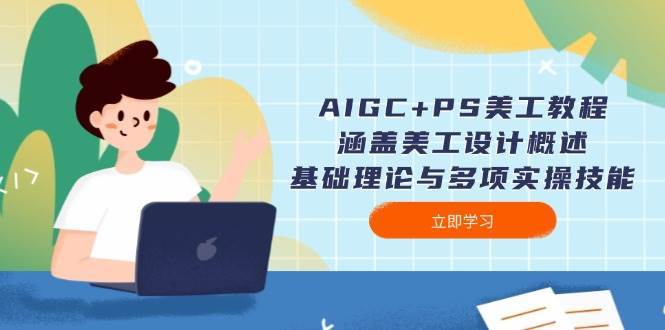 AIGC+PS美工教程
涵盖美工设计概述
基础理论与多项实操技能

立即学习